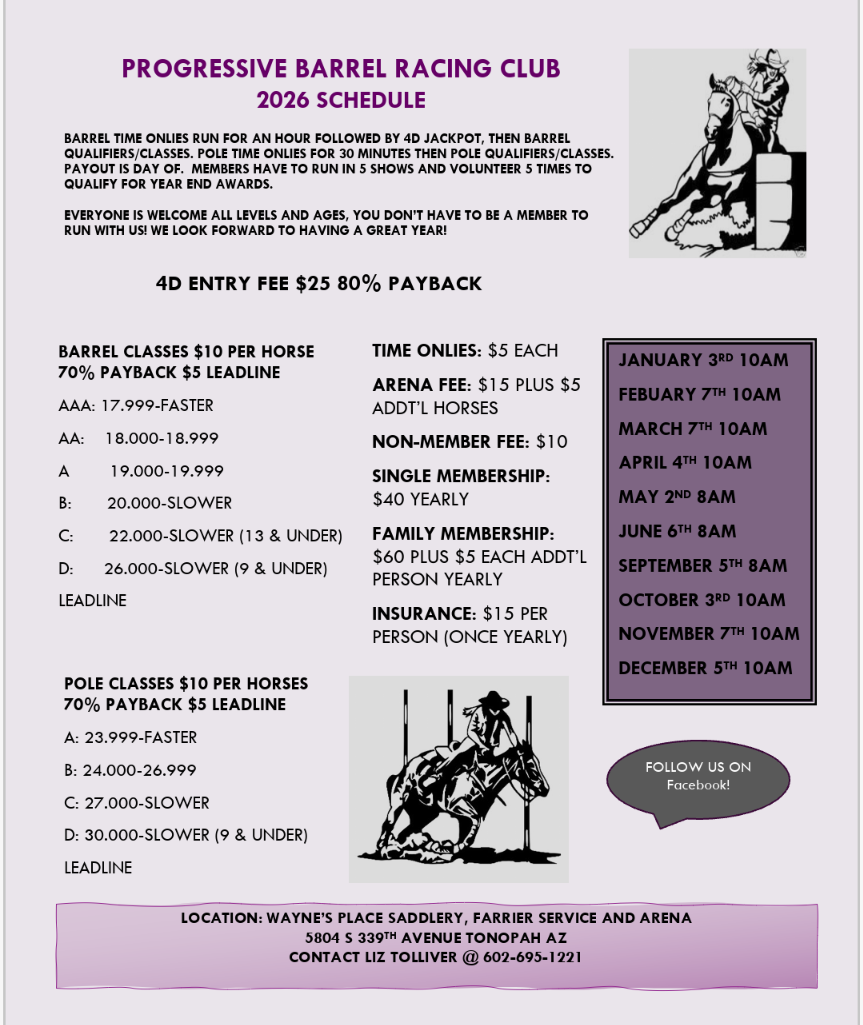 PROGRESSIVE BARREL RACING CLUB
2026 SCHEDULE

BARREL TIME ONLIES RUN FOR AN HOUR FOLLOWED BY 4D JACKPOT, THEN BARREL QUALIFIERS/CLASSES. POLE TIME ONLIES FOR 30 MINUTES THEN POLE QUALIFIERS/CLASSES. PAYOUT IS DAY OF. MEMBERS HAVE TO RUN IN 5 SHOWS AND VOLUNTEER 5 TIMES TO QUALIFY FOR YEAR END AWARDS.

EVERYONE IS WELCOME ALL LEVELS AND AGES, YOU DON'T HAVE TO BE A MEMBER TO RUN WITH US! WE LOOK FORWARD TO HAVING A GREAT YEAR!

4D ENTRY FEE $25 80% PAYBACK

BARREL CLASSES $10 PER HORSE
70% PAYBACK $5 LEADLINE

AAA: 17.999-FASTER

AA: 18.000-18.999

A 19.000-19.999

B: 20.000-SLOWER

C: 22.000-SLOWER (13 & UNDER)

D: 26.000-SLOWER (9 & UNDER)

LEADLINE

TIME ONLIES: $5 EACH

ARENA FEE: $15 PLUS $5 ADDT'L HORSES

NON-MEMBER FEE: $10

SINGLE MEMBERSHIP: $40 YEARLY

FAMILY MEMBERSHIP: $60 PLUS $5 EACH ADDT'L PERSON YEARLY

INSURANCE: $15 PER PERSON (ONCE YEARLY)

JANUARY 3RD 10AM
FEBUARY 7TH 10AM
MARCH 7TH 10AM
APRIL 4TH 10AM
MAY 2ND 8AM
JUNE 6TH 8AM
SEPTEMBER 5TH 8AM
OCTOBER 3RD 10AM
NOVEMBER 7TH 10AM
DECEMBER 5TH 10AM

POLE CLASSES $10 PER HORSES
70% PAYBACK $5 LEADLINE

A: 23.999-FASTER

B: 24.000-26.999

C: 27.000-SLOWER

D: 30.000-SLOWER (9 & UNDER)

LEADLINE

FOLLOW US ON Facebook!

LOCATION: WAYNE'S PLACE SADDLERY, FARRIER SERVICE AND ARENA
5804 S 339TH AVENUE TONOPAH AZ
CONTACT LIZ TOLLIVER @ 602-695-1221